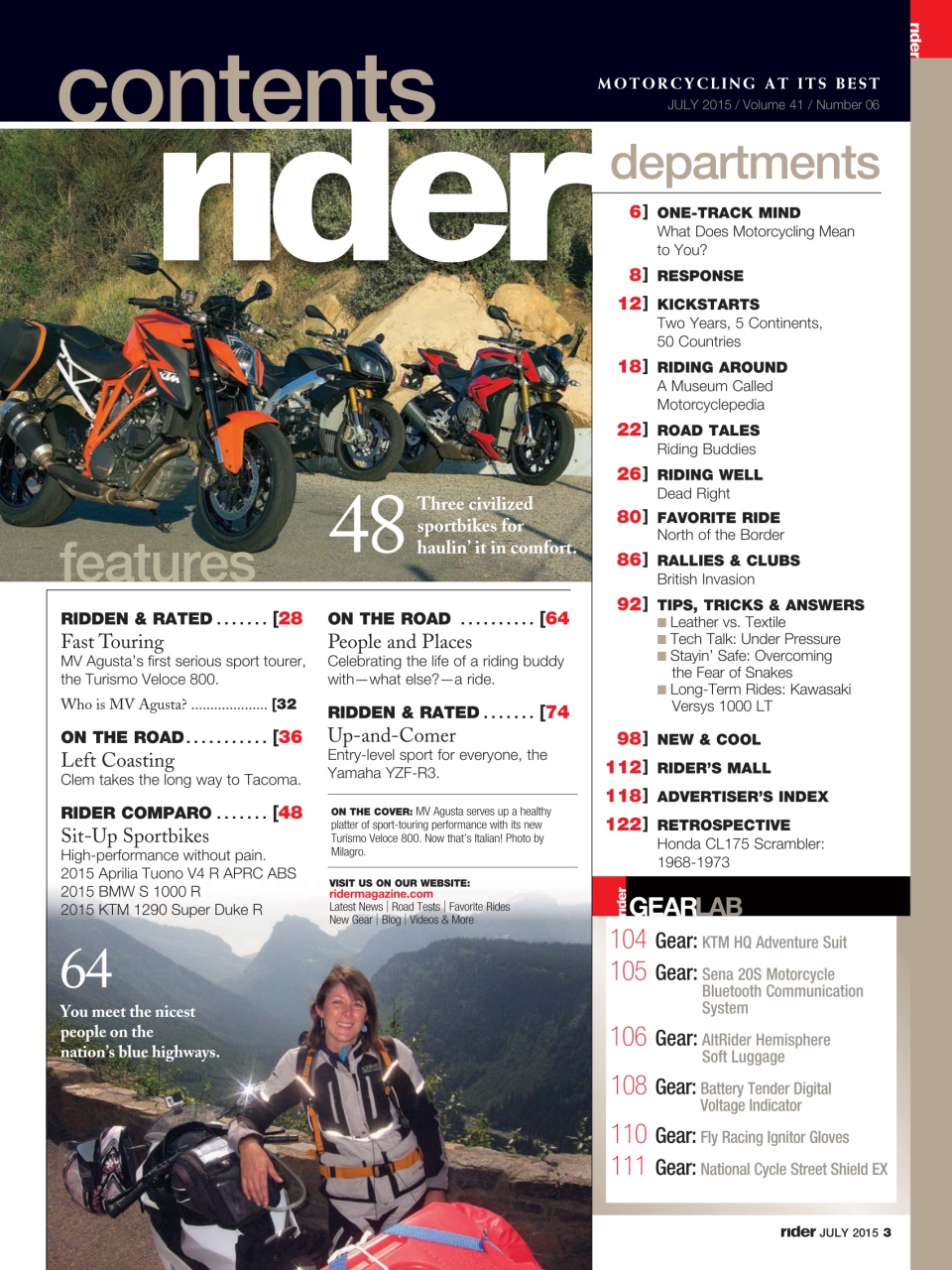 rider

contents

MOTORCYCLING AT ITS BEST
JULY 2015 / Volume 41 / Number 06

rider

48 Three civilized sportbikes for haulin' it in comfort.

features

RIDDEN & RATED ....... [28
Fast Touring
MV Agusta's first serious sport tourer, the Turismo Veloce 800.
Who is MV Agusta? .................... [32

ON THE ROAD ........... [36
Left Coasting
Clem takes the long way to Tacoma.

RIDER COMPARO ....... [48
Sit-Up Sportbikes
High-performance without pain.
2015 Aprilia Tuono V4 R APRC ABS
2015 BMW S 1000 R
2015 KTM 1290 Super Duke R

ON THE ROAD .......... [64
People and Places
Celebrating the life of a riding buddy with—what else?—a ride.

RIDDEN & RATED ....... [74
Up-and-Comer
Entry-level sport for everyone, the Yamaha YZF-R3.

ON THE COVER: MV Agusta serves up a healthy platter of sport-touring performance with its new Turismo Veloce 800. Now that's Italian! Photo by Milagro.

VISIT US ON OUR WEBSITE:
ridermagazine.com
Latest News | Road Tests | Favorite Rides
New Gear | Blog | Videos & More

64
You meet the nicest people on the nation's blue highways.

departments

6] ONE-TRACK MIND
What Does Motorcycling Mean to You?

8] RESPONSE

12] KICKSTARTS
Two Years, 5 Continents, 50 Countries

18] RIDING AROUND
A Museum Called Motorcyclepedia

22] ROAD TALES
Riding Buddies

26] RIDING WELL
Dead Right

80] FAVORITE RIDE
North of the Border

86] RALLIES & CLUBS
British Invasion

92] TIPS, TRICKS & ANSWERS
■ Leather vs. Textile
■ Tech Talk: Under Pressure
■ Stayin' Safe: Overcoming the Fear of Snakes
■ Long-Term Rides: Kawasaki Versys 1000 LT

98] NEW & COOL

112] RIDER'S MALL

118] ADVERTISER'S INDEX

122] RETROSPECTIVE
Honda CL175 Scrambler: 1968-1973

rider GEARLAB

104 Gear: KTM HQ Adventure Suit
105 Gear: Sena 20S Motorcycle Bluetooth Communication System
106 Gear: AltRider Hemisphere Soft Luggage
108 Gear: Battery Tender Digital Voltage Indicator
110 Gear: Fly Racing Ignitor Gloves
111 Gear: National Cycle Street Shield EX

rider JULY 2015 3